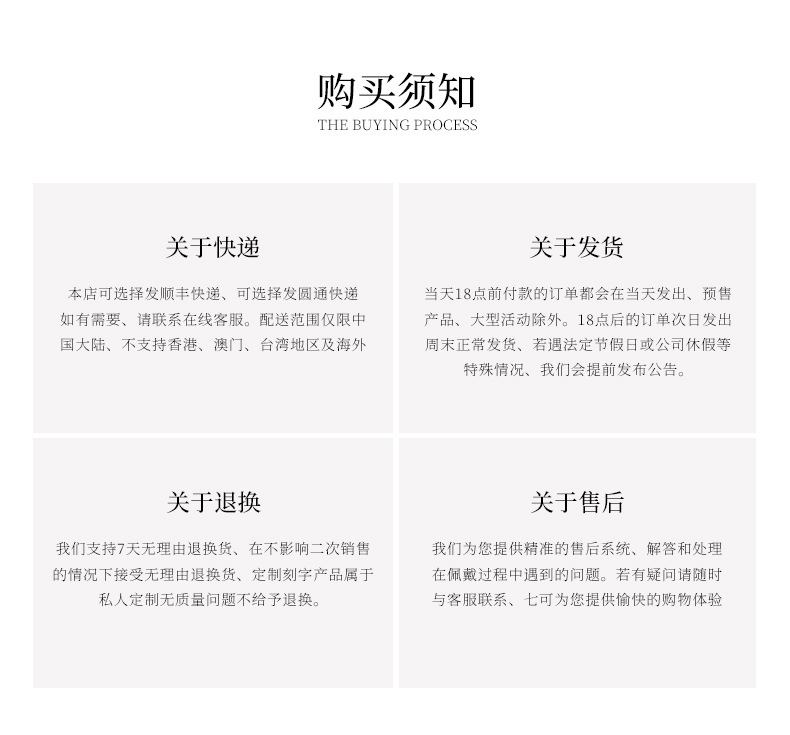 购买须知
THE BUYING PROCESS

关于快递

本店可选择发顺丰快递、可选择发圆通快递如有需要、请联系在线客服。配送范围仅限中国大陆、不支持香港、澳门、台湾地区及海外

关于发货

当天18点前付款的订单都会在当天发出、预售产品、大型活动除外。18点后的订单次日发出周末正常发货、若遇法定节假日或公司休假等特殊情况、我们会提前发布公告。

关于退换

我们支持7天无理由退换货、在不影响二次销售的情况下接受无理由退换货、定制刻字产品属于私人定制无质量问题不给予退换。

关于售后

我们为您提供精准的售后系统、解答和处理在佩戴过程中遇到的问题。若有疑问请随时与客服联系、七可为您提供愉快的购物体验